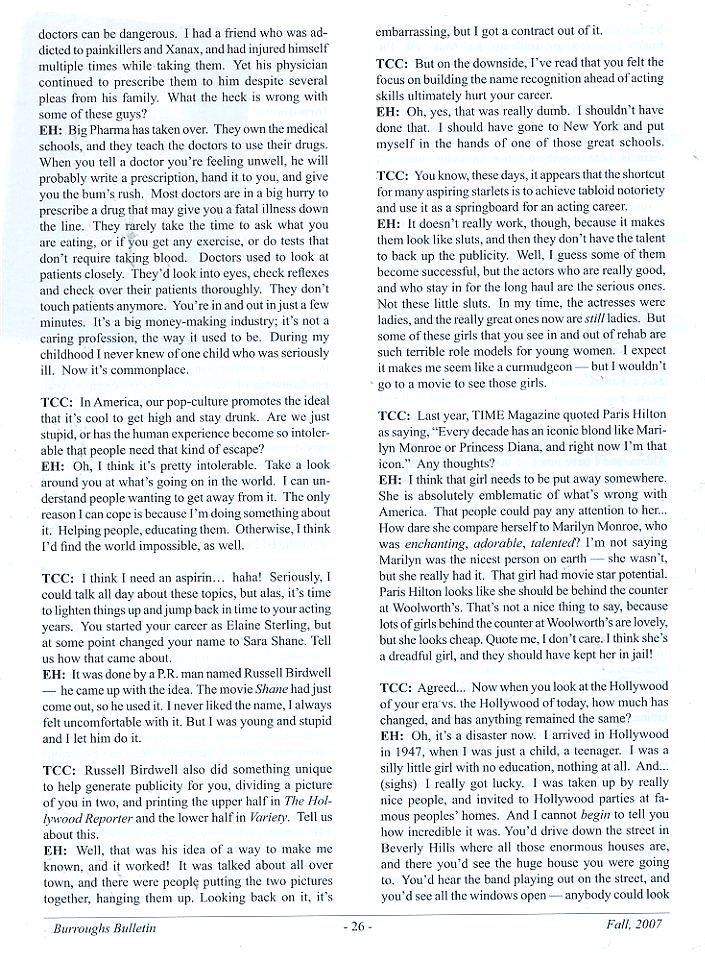 doctors can be dangerous. I had a friend who was addicted to painkillers and Xanax, and had injured himself multiple times while taking them. Yet his physician continued to prescribe them to him despite several pleas from his family. What the heck is wrong with some of these guys?
EH: Big Pharma has taken over. They own the medical schools, and they teach the doctors to use their drugs. When you tell a doctor you're feeling unwell, he will probably write a prescription, hand it to you, and give you the bum's rush. Most doctors are in a big hurry to prescribe a drug that may give you a fatal illness down the line. They rarely take the time to ask what you are eating, or if you get any exercise, or do tests that don't require taking blood. Doctors used to look at patients closely. They'd look into eyes, check reflexes and check over their patients thoroughly. They don't touch patients anymore. You're in and out in just a few minutes. It's a big money-making industry; it's not a caring profession, the way it used to be. During my childhood I never knew of one child who was seriously ill. Now it's commonplace.

TCC: In America, our pop-culture promotes the ideal that it's cool to get high and stay drunk. Are we just stupid, or has the human experience become so intolerable that people need that kind of escape?
EH: Oh, I think it's pretty intolerable. Take a look around you at what's going on in the world. I can understand people wanting to get away from it. The only reason I can cope is because I'm doing something about it. Helping people, educating them. Otherwise, I think I'd find the world impossible, as well.

TCC: I think I need an aspirin… haha! Seriously, I could talk all day about these topics, but alas, it's time to lighten things up and jump back in time to your acting years. You started your career as Elaine Sterling, but at some point changed your name to Sara Shane. Tell us how that came about.
EH: It was done by a P.R. man named Russell Birdwell — he came up with the idea. The movie Shane had just come out, so he used it. I never liked the name, I always felt uncomfortable with it. But I was young and stupid and I let him do it.

TCC: Russell Birdwell also did something unique to help generate publicity for you, dividing a picture of you in two, and printing the upper half in The Hollywood Reporter and the lower half in Variety. Tell us about this.
EH: Well, that was his idea of a way to make me known, and it worked! It was talked about all over town, and there were people putting the two pictures together, hanging them up. Looking back on it, it's embarrassing, but I got a contract out of it.

TCC: But on the downside, I've read that you felt the focus on building the name recognition ahead of acting skills ultimately hurt your career.
EH: Oh, yes, that was really dumb. I shouldn't have done that. I should have gone to New York and put myself in the hands of one of those great schools.

TCC: You know, these days, it appears that the shortcut for many aspiring starlets is to achieve tabloid notoriety and use it as a springboard for an acting career.
EH: It doesn't really work, though, because it makes them look like sluts, and then they don't have the talent to back up the publicity. Well, I guess some of them become successful, but the actors who are really good, and who stay in for the long haul are the serious ones. Not these little sluts. In my time, the actresses were ladies, and the really great ones now are still ladies. But some of these girls that you see in and out of rehab are such terrible role models for young women. I expect it makes me seem like a curmudgeon — but I wouldn't go to a movie to see those girls.

TCC: Last year, TIME Magazine quoted Paris Hilton as saying, "Every decade has an iconic blond like Marilyn Monroe or Princess Diana, and right now I'm that icon." Any thoughts?
EH: I think that girl needs to be put away somewhere. She is absolutely emblematic of what's wrong with America. That people could pay any attention to her... How dare she compare herself to Marilyn Monroe, who was enchanting, adorable, talented? I'm not saying Marilyn was the nicest person on earth — she wasn't, but she really had it. That girl had movie star potential. Paris Hilton looks like she should be behind the counter at Woolworth's. That's not a nice thing to say, because lots of girls behind the counter at Woolworth's are lovely, but she looks cheap. Quote me, I don't care. I think she's a dreadful girl, and they should have kept her in jail!

TCC: Agreed... Now when you look at the Hollywood of your era vs. the Hollywood of today, how much has changed, and has anything remained the same?
EH: Oh, it's a disaster now. I arrived in Hollywood in 1947, when I was just a child, a teenager. I was a silly little girl with no education, nothing at all. And... (sighs) I really got lucky. I was taken up by really nice people, and invited to Hollywood parties at famous peoples' homes. And I cannot begin to tell you how incredible it was. You'd drive down the street in Beverly Hills where all those enormous houses are, and there you'd see the huge house you were going to. You'd hear the band playing out on the street, and you'd see all the windows open — anybody could look

Burroughs Bulletin - 26 - Fall, 2007